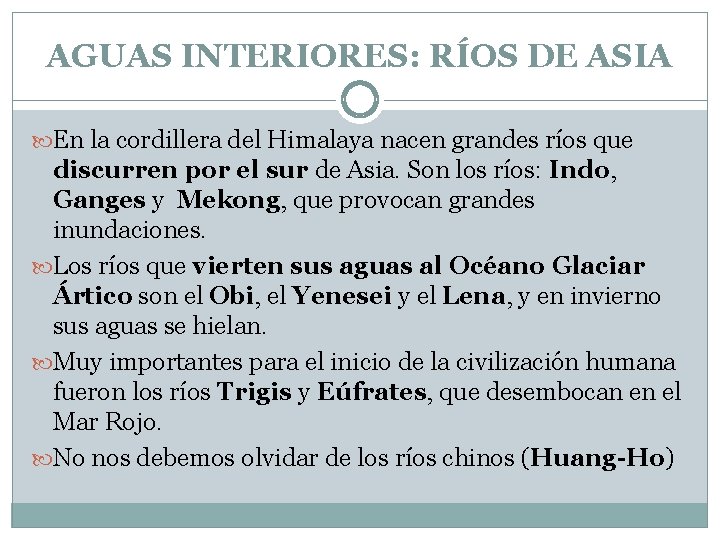 AGUAS INTERIORES: RÍOS DE ASIA

En la cordillera del Himalaya nacen grandes ríos que discurren por el sur de Asia. Son los ríos: Indo, Ganges y Mekong, que provocan grandes inundaciones.

Los ríos que vierten sus aguas al Océano Glaciar Ártico son el Obi, el Yenesei y el Lena, y en invierno sus aguas se hielan.

Muy importantes para el inicio de la civilización humana fueron los ríos Trigis y Eúfrates, que desembocan en el Mar Rojo.

No nos debemos olvidar de los ríos chinos (Huang-Ho)